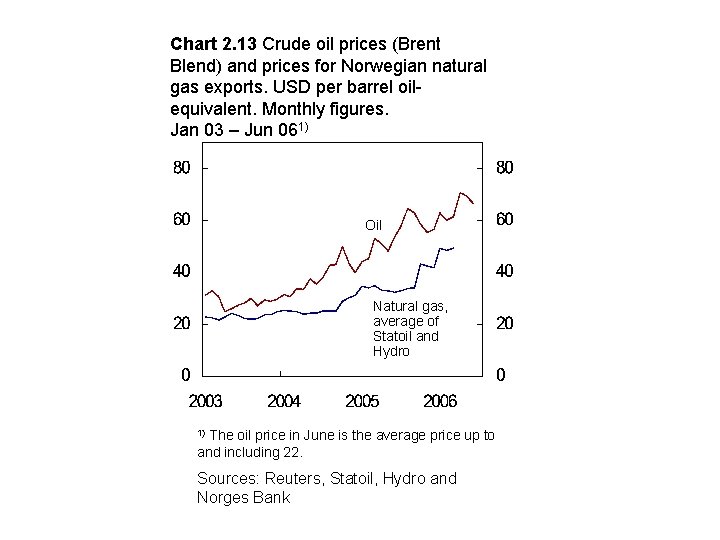 **Chart 2.13** Crude oil prices (Brent Blend) and prices for Norwegian natural gas exports. USD per barrel oil-equivalent. Monthly figures. Jan 03 – Jun 06$^{1)}$

80
60
40
20
0

80
60
40
20
0

Oil

Natural gas, average of Statoil and Hydro

2003
2004
2005
2006

$^{1)}$ The oil price in June is the average price up to and including 22.

Sources: Reuters, Statoil, Hydro and Norges Bank